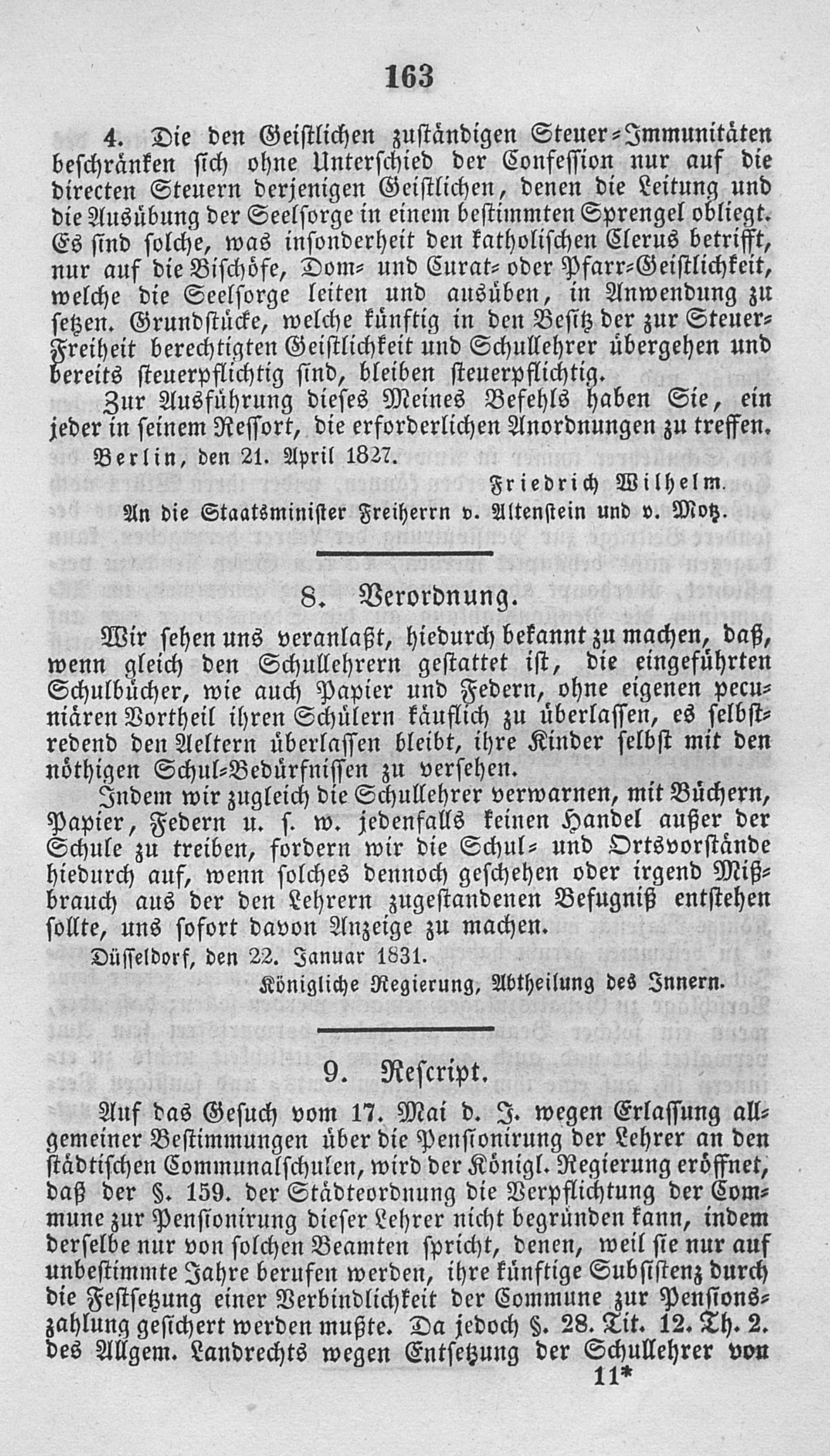 163

4. Die den Geistlichen zuständigen Steuer-Immunitäten beschränken sich ohne Unterschied der Confession nur auf die directen Steuern derjenigen Geistlichen, denen die Leitung und die Ausübung der Seelsorge in einem bestimmten Sprengel obliegt. Es sind solche, was insonderheit den katholischen Clerus betrifft, nur auf die Bischöfe, Dom- und Curat- oder Pfarr-Geistlichkeit, welche die Seelsorge leiten und ausüben, in Anwendung zu setzen. Grundstücke, welche künftig in den Besitz der zur Steuer-Freiheit berechtigten Geistlichkeit und Schullehrer übergehen und bereits steuerpflichtig sind, bleiben steuerpflichtig.

Zur Ausführung dieses Meines Befehls haben Sie, ein jeder in seinem Ressort, die erforderlichen Anordnungen zu treffen.

Berlin, den 21. April 1827.

Friedrich Wilhelm.

An die Staatsminister Freiherrn v. Altenstein und v. Motz.

8. Verordnung.

Wir sehen uns veranlaßt, hiedurch bekannt zu machen, daß, wenn gleich den Schullehrern gestattet ist, die eingeführten Schulbücher, wie auch Papier und Federn, ohne eigenen pecuniären Vortheil ihren Schülern käuflich zu überlassen, es selbstredend den Aeltern überlassen bleibt, ihre Kinder selbst mit den nöthigen Schul-Bedürfnissen zu versehen.

Indem wir zugleich die Schullehrer verwarnen, mit Büchern, Papier, Federn u. s. w. jedenfalls keinen Handel außer der Schule zu treiben, fordern wir die Schul- und Ortsvorstände hiedurch auf, wenn solches dennoch geschehen oder irgend Mißbrauch aus der den Lehrern zugestandenen Befugniß entstehen sollte, uns sofort davon Anzeige zu machen.

Düsseldorf, den 22. Januar 1831.

Königliche Regierung, Abtheilung des Innern.

9. Rescript.

Auf das Gesuch vom 17. Mai d. J. wegen Erlassung allgemeiner Bestimmungen über die Pensionirung der Lehrer an den städtischen Communalschulen, wird der Königl. Regierung eröffnet, daß der §. 159. der Städteordnung die Verpflichtung der Commune zur Pensionirung dieser Lehrer nicht begründen kann, indem derselbe nur von solchen Beamten spricht, denen, weil sie nur auf unbestimmte Jahre berufen werden, ihre künftige Subsistenz durch die Festsetzung einer Verbindlichkeit der Commune zur Pensionszahlung gesichert werden mußte. Da jedoch §. 28. Tit. 12. Th. 2. des Allgem. Landrechts wegen Entsetzung der Schullehrer von

11*